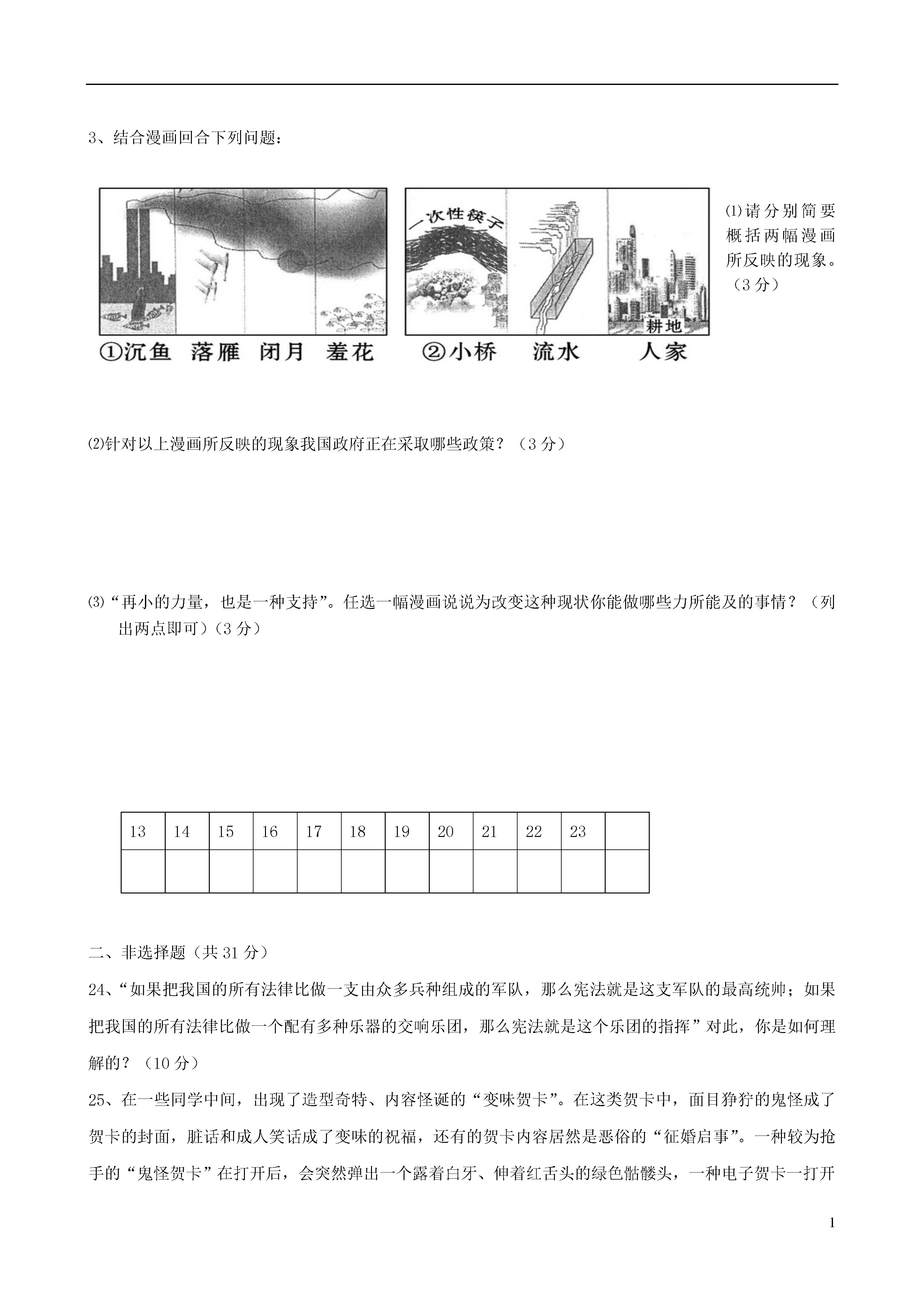 3、结合漫画回合下列问题：

一次性筷子

耕地

①沉鱼 落雁 闭月 羞花 ②小桥 流水 人家

⑴请分别简要概括两幅漫画所反映的现象。（3分）

⑵针对以上漫画所反映的现象我国政府正在采取哪些政策？（3分）

⑶“再小的力量，也是一种支持”。任选一幅漫画说说为改变这种现状你能做哪些力所能及的事情？（列出两点即可）（3分）

| 13 | 14 | 15 | 16 | 17 | 18 | 19 | 20 | 21 | 22 | 23 |  |
|---|---|---|---|---|---|---|---|---|---|---|---|
|  |  |  |  |  |  |  |  |  |  |  |  |

二、非选择题（共31分）

24、“如果把我国的所有法律比做一支由众多兵种组成的军队，那么宪法就是这支军队的最高统帅；如果把我国的所有法律比做一个配有多种乐器的交响乐团，那么宪法就是这个乐团的指挥”对此，你是如何理解的？（10分）

25、在一些同学中间，出现了造型奇特、内容怪诞的“变味贺卡”。在这类贺卡中，面目狰狞的鬼怪成了贺卡的封面，脏话和成人笑话成了变味的祝福，还有的贺卡内容居然是恶俗的“征婚启事”。一种较为抢手的“鬼怪贺卡”在打开后，会突然弹出一个露着白牙、伸着红舌头的绿色骷髅头，一种电子贺卡一打开

1